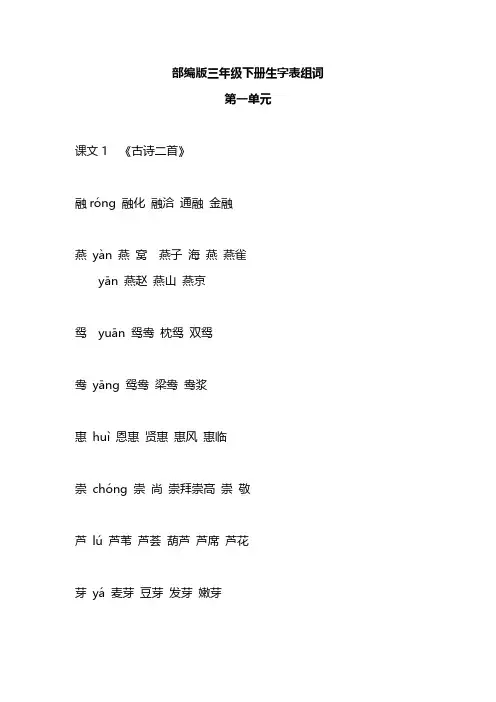 部编版三年级下册生字表组词

第一单元

课文 1 《古诗二首》

融 róng 融化 融洽 通融 金融

燕 yàn 燕 窝 燕子 海 燕 燕雀

yān 燕赵 燕山 燕京

鸳 yuān 鸳鸯 枕鸳 双鸳

鸯 yāng 鸳鸯 梁鸯 鸯浆

惠 huì 恩惠 贤惠 惠风 惠临

崇 chóng 崇 尚 崇拜崇高 崇 敬

芦 lú 芦苇 芦荟 葫芦 芦席 芦花

芽 yá 麦芽 豆芽 发芽 嫩芽